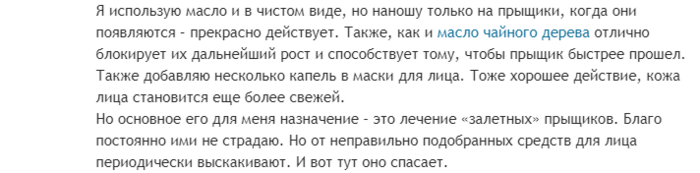 Я использую масло и в чистом виде, но наношу только на прыщики, когда они появляются - прекрасно действует. Также, как и масло чайного дерева отлично блокирует их дальнейший рост и способствует тому, чтобы прыщик быстрее прошел. Также добавляю несколько капель в маски для лица. Тоже хорошее действие, кожа лица становится еще более свежей.
Но основное его для меня назначение - это лечение «залетных» прыщиков. Благо постоянно ими не страдаю. Но от неправильно подобранных средств для лица периодически выскакивают. И вот тут оно спасает.